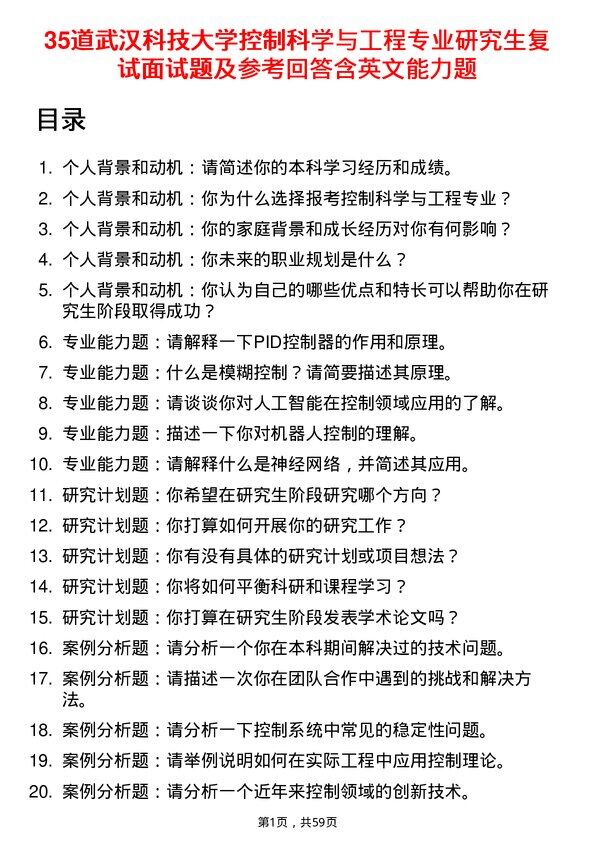 35道武汉科技大学控制科学与工程专业研究生复试面试题及参考回答含英文能力题

目录

1. 个人背景和动机：请简述你的本科学习经历和成绩。
2. 个人背景和动机：你为什么选择报考控制科学与工程专业？
3. 个人背景和动机：你的家庭背景和成长经历对你有何影响？
4. 个人背景和动机：你未来的职业规划是什么？
5. 个人背景和动机：你认为自己的哪些优点和特长可以帮助你在研究生阶段取得成功？
6. 专业能力题：请解释一下PID控制器的作用和原理。
7. 专业能力题：什么是模糊控制？请简要描述其原理。
8. 专业能力题：请谈谈你对人工智能在控制领域应用的了解。
9. 专业能力题：描述一下你对机器人控制的理解。
10. 专业能力题：请解释什么是神经网络，并简述其应用。
11. 研究计划题：你希望在研究生阶段研究哪个方向？
12. 研究计划题：你打算如何开展你的研究工作？
13. 研究计划题：你有没有具体的研究计划或项目想法？
14. 研究计划题：你将如何平衡科研和课程学习？
15. 研究计划题：你打算在研究生阶段发表学术论文吗？
16. 案例分析题：请分析一个你在本科期间解决过的技术问题。
17. 案例分析题：请描述一次你在团队合作中遇到的挑战和解决方法。
18. 案例分析题：请分析一下控制系统中常见的稳定性问题。
19. 案例分析题：请举例说明如何在实际工程中应用控制理论。
20. 案例分析题：请分析一个近年来控制领域的创新技术。

第1页，共59页